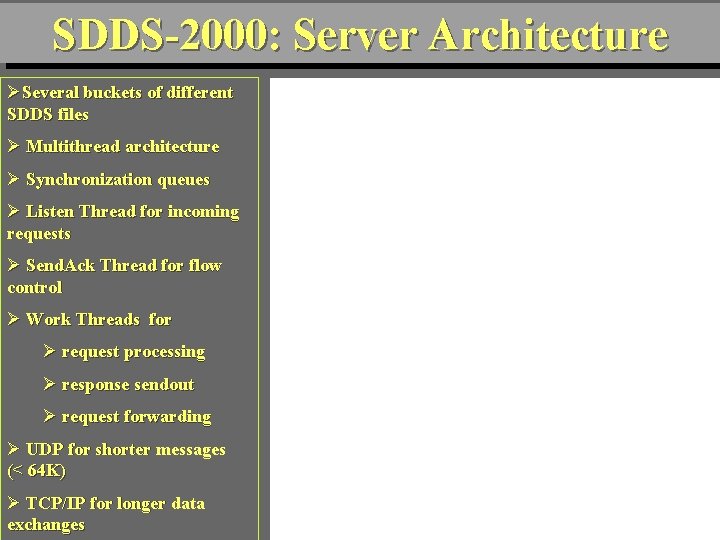 SDDS-2000: Server Architecture

➢Several buckets of different SDDS files

➢ Multithread architecture

➢ Synchronization queues

➢ Listen Thread for incoming requests

➢ SendAck Thread for flow control

➢ Work Threads for

➢ request processing

➢ response sendout

➢ request forwarding

➢ UDP for shorter messages (< 64K)

➢ TCP/IP for longer data exchanges